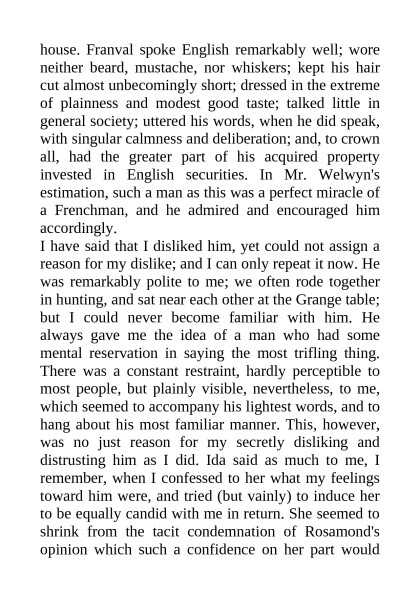 house. Franval spoke English remarkably well; wore neither beard, mustache, nor whiskers; kept his hair cut almost unbecomingly short; dressed in the extreme of plainness and modest good taste; talked little in general society; uttered his words, when he did speak, with singular calmness and deliberation; and, to crown all, had the greater part of his acquired property invested in English securities. In Mr. Welwyn's estimation, such a man as this was a perfect miracle of a Frenchman, and he admired and encouraged him accordingly.

I have said that I disliked him, yet could not assign a reason for my dislike; and I can only repeat it now. He was remarkably polite to me; we often rode together in hunting, and sat near each other at the Grange table; but I could never become familiar with him. He always gave me the idea of a man who had some mental reservation in saying the most trifling thing. There was a constant restraint, hardly perceptible to most people, but plainly visible, nevertheless, to me, which seemed to accompany his lightest words, and to hang about his most familiar manner. This, however, was no just reason for my secretly disliking and distrusting him as I did. Ida said as much to me, I remember, when I confessed to her what my feelings toward him were, and tried (but vainly) to induce her to be equally candid with me in return. She seemed to shrink from the tacit condemnation of Rosamond's opinion which such a confidence on her part would